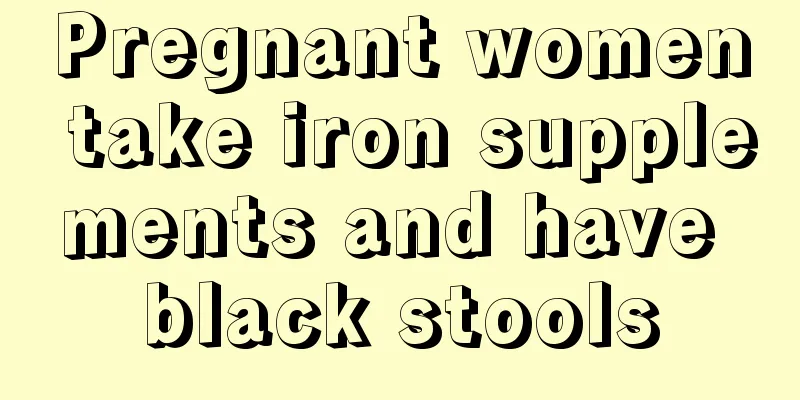 Pregnant women take iron supplements and have black stools